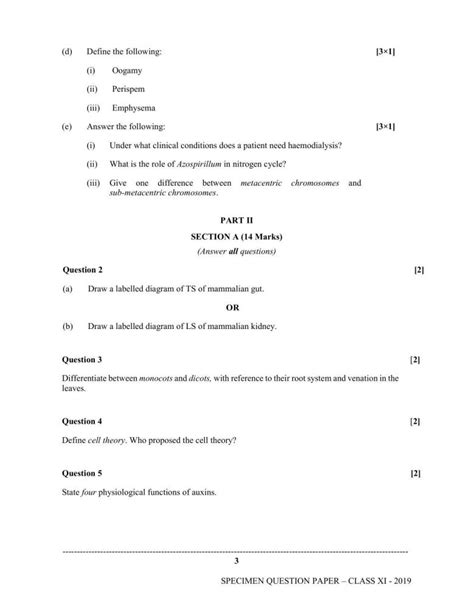 (d) Define the following: [3×1]

(i) Oogamy

(ii) Perispem

(iii) Emphysema

(e) Answer the following: [3×1]

(i) Under what clinical conditions does a patient need haemodialysis?

(ii) What is the role of Azospirillum in nitrogen cycle?

(iii) Give one difference between metacentric chromosomes and sub-metacentric chromosomes.

PART II

SECTION A (14 Marks)

(Answer all questions)

Question 2 [2]

(a) Draw a labelled diagram of TS of mammalian gut.

OR

(b) Draw a labelled diagram of LS of mammalian kidney.

Question 3 [2]

Differentiate between monocots and dicots, with reference to their root system and venation in the leaves.

Question 4 [2]

Define cell theory. Who proposed the cell theory?

Question 5 [2]

State four physiological functions of auxins.

3

SPECIMEN QUESTION PAPER – CLASS XI - 2019